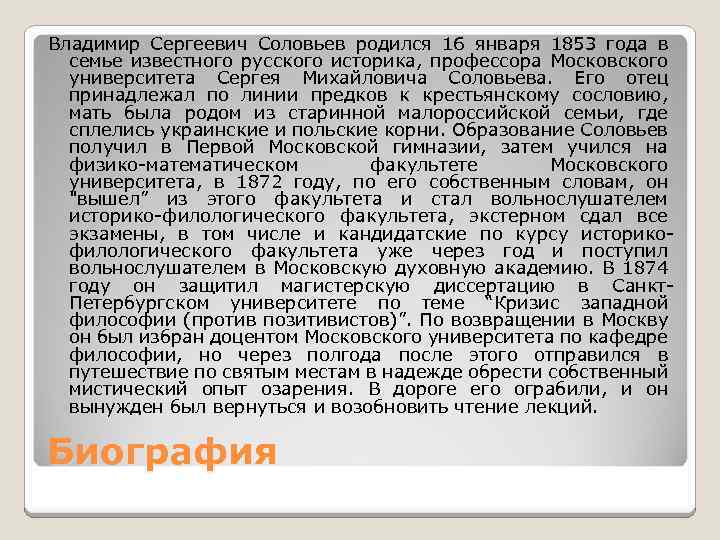 Владимир Сергеевич Соловьев родился 16 января 1853 года в семье известного русского историка, профессора Московского университета Сергея Михайловича Соловьева. Его отец принадлежал по линии предков к крестьянскому сословию, мать была родом из старинной малороссийской семьи, где сплелись украинские и польские корни. Образование Соловьев получил в Первой Московской гимназии, затем учился на физико-математическом факультете Московского университета, в 1872 году, по его собственным словам, он "вышел" из этого факультета и стал вольнослушателем историко-филологического факультета, экстерном сдал все экзамены, в том числе и кандидатские по курсу историко-филологического факультета уже через год и поступил вольнослушателем в Московскую духовную академию. В 1874 году он защитил магистерскую диссертацию в Санкт-Петербургском университете по теме "Кризис западной философии (против позитивистов)". По возвращении в Москву он был избран доцентом Московского университета по кафедре философии, но через полгода после этого отправился в путешествие по святым местам в надежде обрести собственный мистический опыт озарения. В дороге его ограбили, и он вынужден был вернуться и возобновить чтение лекций.

Биография